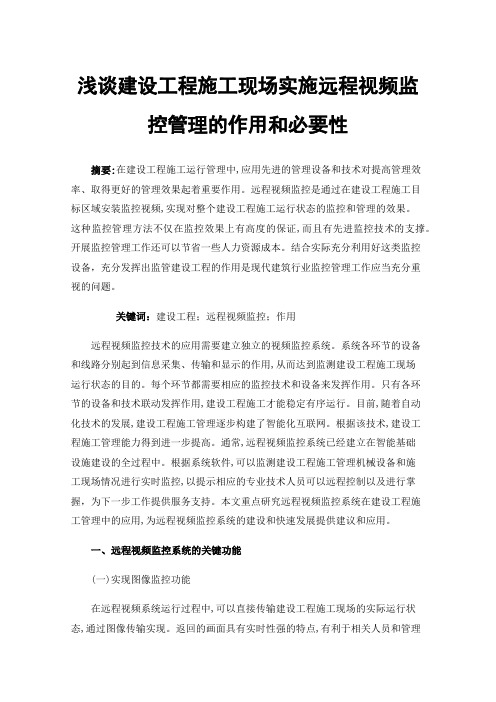 浅谈建设工程施工现场实施远程视频监控管理的作用和必要性

摘要:在建设工程施工运行管理中,应用先进的管理设备和技术对提高管理效率、取得更好的管理效果起着重要作用。远程视频监控是通过在建设工程施工目标区域安装监控视频,实现对整个建设工程施工运行状态的监控和管理的效果。这种监控管理方法不仅在监控效果上有高度的保证,而且有先进监控技术的支撑。开展监控管理工作还可以节省一些人力资源成本。结合实际充分利用好这类监控设备,充分发挥出监管建设工程的作用是现代建筑行业监控管理工作应当充分重视的问题。

关键词:建设工程;远程视频监控;作用

远程视频监控技术的应用需要建立独立的视频监控系统。系统各环节的设备和线路分别起到信息采集、传输和显示的作用,从而达到监测建设工程施工现场运行状态的目的。每个环节都需要相应的监控技术和设备来发挥作用。只有各环节的设备和技术联动发挥作用,建设工程施工才能稳定有序运行。目前,随着自动化技术的发展,建设工程施工管理逐步构建了智能化互联网。根据该技术,建设工程施工管理能力得到进一步提高。通常,远程视频监控系统已经建立在智能基础设施建设的全过程中。根据系统软件,可以监测建设工程施工管理机械设备和施工现场情况进行实时监控,以提示相应的专业技术人员可以远程控制以及进行掌握,为下一步工作提供服务支持。本文重点研究远程视频监控系统在建设工程施工管理中的应用,为远程视频监控系统的建设和快速发展提供建议和应用。

一、远程视频监控系统的关键功能

(一)实现图像监控功能

在远程视频系统运行过程中,可以直接传输建设工程施工现场的实际运行状态,通过图像传输实现。返回的画面具有实时性强的特点,有利于相关人员和管理